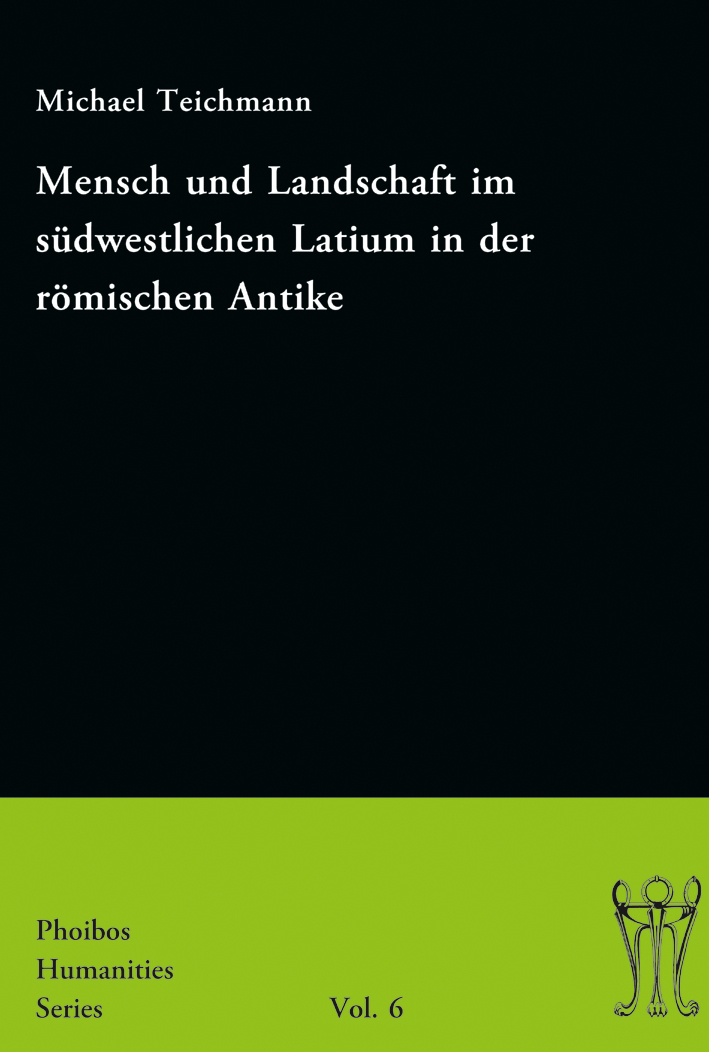 Michael Teichmann

Mensch und Landschaft im südwestlichen Latium in der römischen Antike

Phoibos
Humanities
Series

Vol. 6